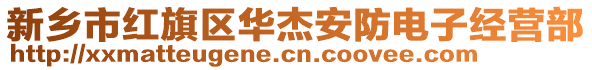 新乡市红旗区华杰安防电子经营部
http://xxmatteugene.cn.coovee.com